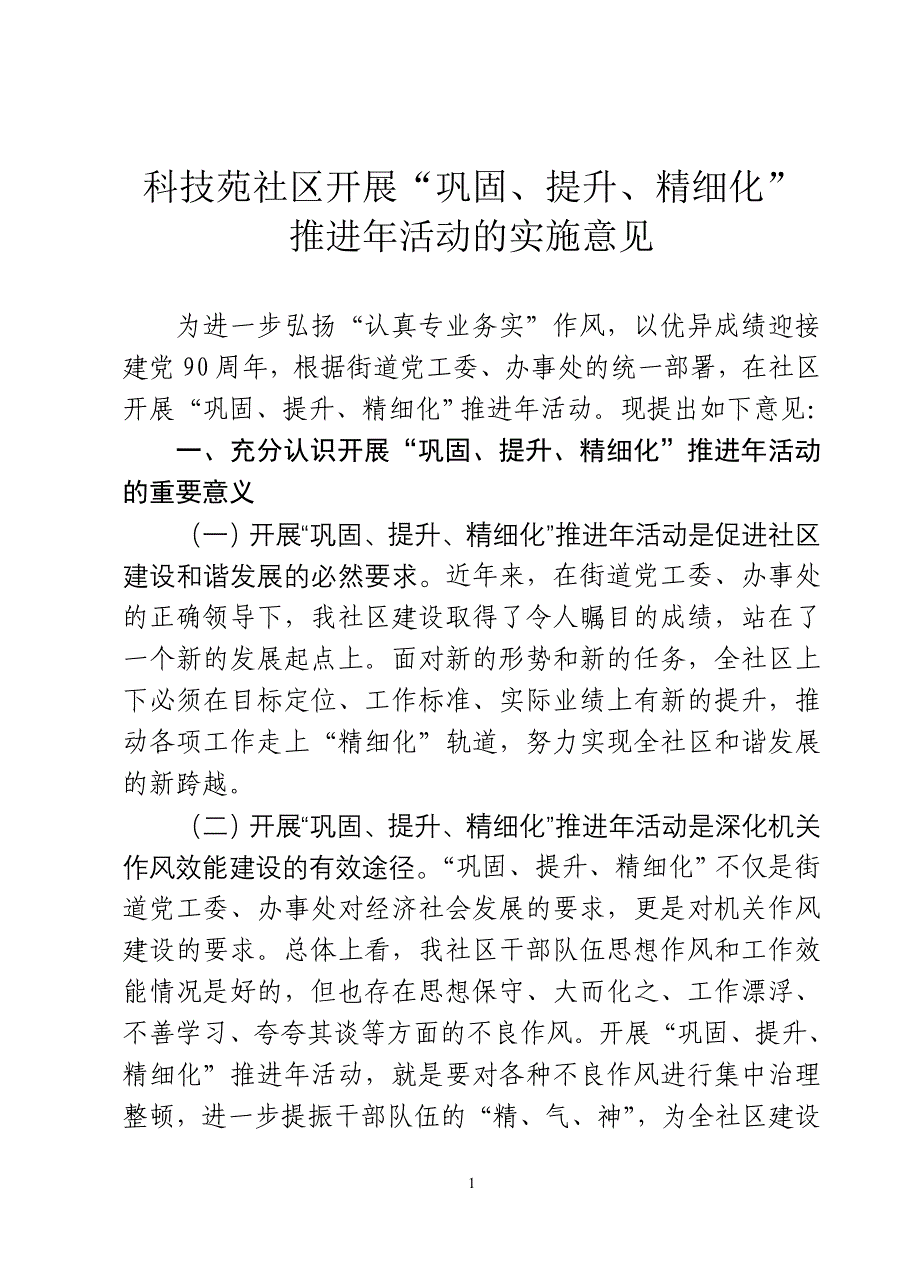 科技苑社区开展“巩固、提升、精细化”推进年活动的实施意见

为进一步弘扬“认真专业务实”作风，以优异成绩迎接建党90周年，根据街道党工委、办事处的统一部署，在社区开展“巩固、提升、精细化”推进年活动。现提出如下意见：

一、充分认识开展“巩固、提升、精细化”推进年活动的重要意义

（一）开展“巩固、提升、精细化”推进年活动是促进社区建设和谐发展的必然要求。近年来，在街道党工委、办事处的正确领导下，我社区建设取得了令人瞩目的成绩，站在了一个新的发展起点上。面对新的形势和新的任务，全社区上下必须在目标定位、工作标准、实际业绩上有新的提升，推动各项工作走上“精细化”轨道，努力实现全社区和谐发展的新跨越。

（二）开展“巩固、提升、精细化”推进年活动是深化机关作风效能建设的有效途径。“巩固、提升、精细化”不仅是街道党工委、办事处对经济社会发展的要求，更是对机关作风建设的要求。总体上看，我社区干部队伍思想作风和工作效能情况是好的，但也存在思想保守、大而化之、工作漂浮、不善学习、夸夸其谈等方面的不良作风。开展“巩固、提升、精细化”推进年活动，就是要对各种不良作风进行集中治理整顿，进一步提振干部队伍的“精、气、神”，为全社区建设

1